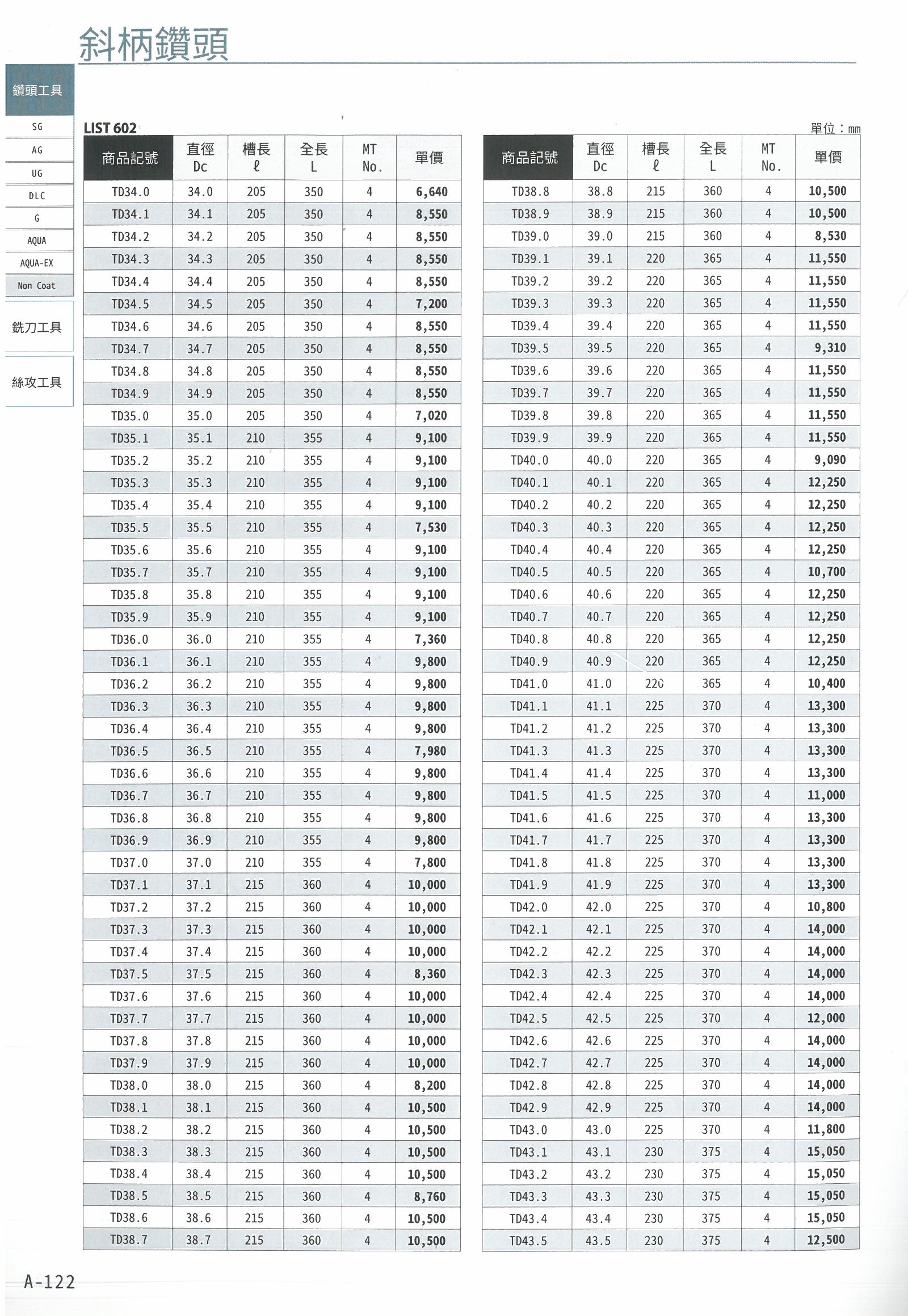 斜柄鑽頭

鑽頭工具

SG

AG

UG

DLC

G

AQUA

AQUA-EX

Non Coat

銑刀工具

絲攻工具

LIST 602

單位：mm

| 商品記號 | 直徑 Dc | 槽長 ℓ | 全長 L | MT No. | 單價 |
|---|---|---|---|---|---|
| TD34.0 | 34.0 | 205 | 350 | 4 | 6,640 |
| TD34.1 | 34.1 | 205 | 350 | 4 | 8,550 |
| TD34.2 | 34.2 | 205 | 350 | 4 | 8,550 |
| TD34.3 | 34.3 | 205 | 350 | 4 | 8,550 |
| TD34.4 | 34.4 | 205 | 350 | 4 | 8,550 |
| TD34.5 | 34.5 | 205 | 350 | 4 | 7,200 |
| TD34.6 | 34.6 | 205 | 350 | 4 | 8,550 |
| TD34.7 | 34.7 | 205 | 350 | 4 | 8,550 |
| TD34.8 | 34.8 | 205 | 350 | 4 | 8,550 |
| TD34.9 | 34.9 | 205 | 350 | 4 | 8,550 |
| TD35.0 | 35.0 | 205 | 350 | 4 | 7,020 |
| TD35.1 | 35.1 | 210 | 355 | 4 | 9,100 |
| TD35.2 | 35.2 | 210 | 355 | 4 | 9,100 |
| TD35.3 | 35.3 | 210 | 355 | 4 | 9,100 |
| TD35.4 | 35.4 | 210 | 355 | 4 | 9,100 |
| TD35.5 | 35.5 | 210 | 355 | 4 | 7,530 |
| TD35.6 | 35.6 | 210 | 355 | 4 | 9,100 |
| TD35.7 | 35.7 | 210 | 355 | 4 | 9,100 |
| TD35.8 | 35.8 | 210 | 355 | 4 | 9,100 |
| TD35.9 | 35.9 | 210 | 355 | 4 | 9,100 |
| TD36.0 | 36.0 | 210 | 355 | 4 | 7,360 |
| TD36.1 | 36.1 | 210 | 355 | 4 | 9,800 |
| TD36.2 | 36.2 | 210 | 355 | 4 | 9,800 |
| TD36.3 | 36.3 | 210 | 355 | 4 | 9,800 |
| TD36.4 | 36.4 | 210 | 355 | 4 | 9,800 |
| TD36.5 | 36.5 | 210 | 355 | 4 | 7,980 |
| TD36.6 | 36.6 | 210 | 355 | 4 | 9,800 |
| TD36.7 | 36.7 | 210 | 355 | 4 | 9,800 |
| TD36.8 | 36.8 | 210 | 355 | 4 | 9,800 |
| TD36.9 | 36.9 | 210 | 355 | 4 | 9,800 |
| TD37.0 | 37.0 | 210 | 355 | 4 | 7,800 |
| TD37.1 | 37.1 | 215 | 360 | 4 | 10,000 |
| TD37.2 | 37.2 | 215 | 360 | 4 | 10,000 |
| TD37.3 | 37.3 | 215 | 360 | 4 | 10,000 |
| TD37.4 | 37.4 | 215 | 360 | 4 | 10,000 |
| TD37.5 | 37.5 | 215 | 360 | 4 | 8,360 |
| TD37.6 | 37.6 | 215 | 360 | 4 | 10,000 |
| TD37.7 | 37.7 | 215 | 360 | 4 | 10,000 |
| TD37.8 | 37.8 | 215 | 360 | 4 | 10,000 |
| TD37.9 | 37.9 | 215 | 360 | 4 | 10,000 |
| TD38.0 | 38.0 | 215 | 360 | 4 | 8,200 |
| TD38.1 | 38.1 | 215 | 360 | 4 | 10,500 |
| TD38.2 | 38.2 | 215 | 360 | 4 | 10,500 |
| TD38.3 | 38.3 | 215 | 360 | 4 | 10,500 |
| TD38.4 | 38.4 | 215 | 360 | 4 | 10,500 |
| TD38.5 | 38.5 | 215 | 360 | 4 | 8,760 |
| TD38.6 | 38.6 | 215 | 360 | 4 | 10,500 |
| TD38.7 | 38.7 | 215 | 360 | 4 | 10,500 |

| 商品記號 | 直徑 Dc | 槽長 ℓ | 全長 L | MT No. | 單價 |
|---|---|---|---|---|---|
| TD38.8 | 38.8 | 215 | 360 | 4 | 10,500 |
| TD38.9 | 38.9 | 215 | 360 | 4 | 10,500 |
| TD39.0 | 39.0 | 215 | 360 | 4 | 8,530 |
| TD39.1 | 39.1 | 220 | 365 | 4 | 11,550 |
| TD39.2 | 39.2 | 220 | 365 | 4 | 11,550 |
| TD39.3 | 39.3 | 220 | 365 | 4 | 11,550 |
| TD39.4 | 39.4 | 220 | 365 | 4 | 11,550 |
| TD39.5 | 39.5 | 220 | 365 | 4 | 9,310 |
| TD39.6 | 39.6 | 220 | 365 | 4 | 11,550 |
| TD39.7 | 39.7 | 220 | 365 | 4 | 11,550 |
| TD39.8 | 39.8 | 220 | 365 | 4 | 11,550 |
| TD39.9 | 39.9 | 220 | 365 | 4 | 11,550 |
| TD40.0 | 40.0 | 220 | 365 | 4 | 9,090 |
| TD40.1 | 40.1 | 220 | 365 | 4 | 12,250 |
| TD40.2 | 40.2 | 220 | 365 | 4 | 12,250 |
| TD40.3 | 40.3 | 220 | 365 | 4 | 12,250 |
| TD40.4 | 40.4 | 220 | 365 | 4 | 12,250 |
| TD40.5 | 40.5 | 220 | 365 | 4 | 10,700 |
| TD40.6 | 40.6 | 220 | 365 | 4 | 12,250 |
| TD40.7 | 40.7 | 220 | 365 | 4 | 12,250 |
| TD40.8 | 40.8 | 220 | 365 | 4 | 12,250 |
| TD40.9 | 40.9 | 220 | 365 | 4 | 12,250 |
| TD41.0 | 41.0 | 220 | 365 | 4 | 10,400 |
| TD41.1 | 41.1 | 225 | 370 | 4 | 13,300 |
| TD41.2 | 41.2 | 225 | 370 | 4 | 13,300 |
| TD41.3 | 41.3 | 225 | 370 | 4 | 13,300 |
| TD41.4 | 41.4 | 225 | 370 | 4 | 13,300 |
| TD41.5 | 41.5 | 225 | 370 | 4 | 11,000 |
| TD41.6 | 41.6 | 225 | 370 | 4 | 13,300 |
| TD41.7 | 41.7 | 225 | 370 | 4 | 13,300 |
| TD41.8 | 41.8 | 225 | 370 | 4 | 13,300 |
| TD41.9 | 41.9 | 225 | 370 | 4 | 13,300 |
| TD42.0 | 42.0 | 225 | 370 | 4 | 10,800 |
| TD42.1 | 42.1 | 225 | 370 | 4 | 14,000 |
| TD42.2 | 42.2 | 225 | 370 | 4 | 14,000 |
| TD42.3 | 42.3 | 225 | 370 | 4 | 14,000 |
| TD42.4 | 42.4 | 225 | 370 | 4 | 14,000 |
| TD42.5 | 42.5 | 225 | 370 | 4 | 12,000 |
| TD42.6 | 42.6 | 225 | 370 | 4 | 14,000 |
| TD42.7 | 42.7 | 225 | 370 | 4 | 14,000 |
| TD42.8 | 42.8 | 225 | 370 | 4 | 14,000 |
| TD42.9 | 42.9 | 225 | 370 | 4 | 14,000 |
| TD43.0 | 43.0 | 225 | 370 | 4 | 11,800 |
| TD43.1 | 43.1 | 230 | 375 | 4 | 15,050 |
| TD43.2 | 43.2 | 230 | 375 | 4 | 15,050 |
| TD43.3 | 43.3 | 230 | 375 | 4 | 15,050 |
| TD43.4 | 43.4 | 230 | 375 | 4 | 15,050 |
| TD43.5 | 43.5 | 230 | 375 | 4 | 12,500 |

A-122